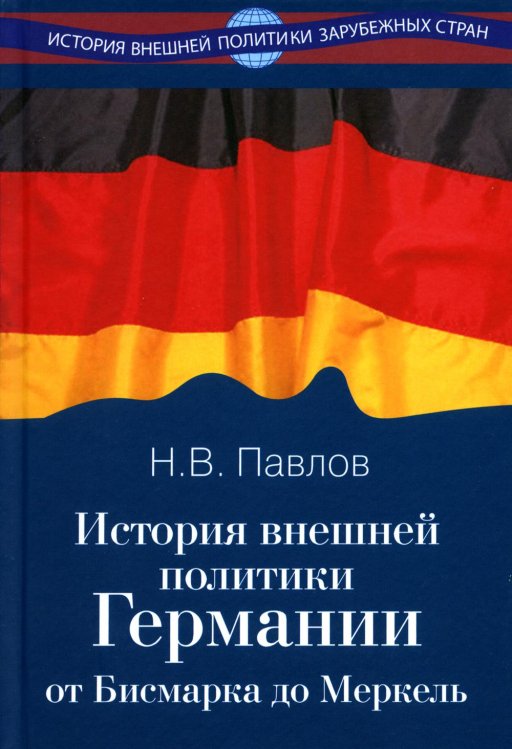 ИСТОРИЯ ВНЕШНЕЙ ПОЛИТИКИ ЗАРУБЕЖНЫХ СТРАН

Н.В. Павлов

История внешней политики Германии от Бисмарка до Меркель